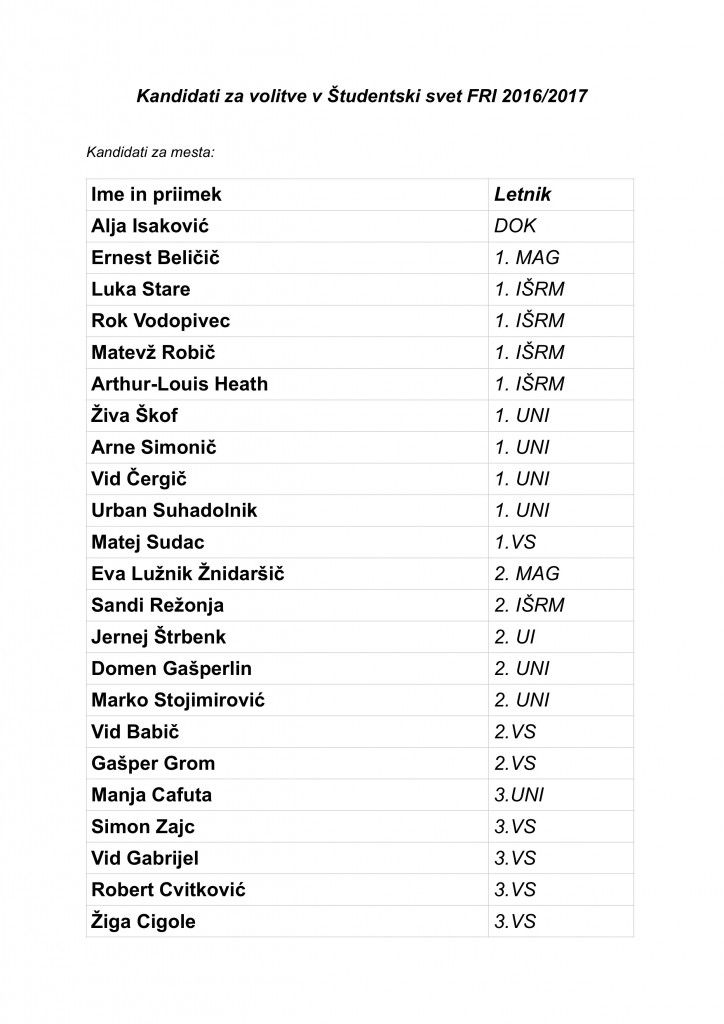 Kandidati za volitve v Študentski svet FRI 2016/2017

Kandidati za mesta:

| Ime in priimek | Letnik |
|---|---|
| Alja Isaković | DOK |
| Ernest Beličič | 1. MAG |
| Luka Stare | 1. IŠRM |
| Rok Vodopivec | 1. IŠRM |
| Matevž Robič | 1. IŠRM |
| Arthur-Louis Heath | 1. IŠRM |
| Živa Škof | 1. UNI |
| Arne Simonič | 1. UNI |
| Vid Čergič | 1. UNI |
| Urban Suhadolnik | 1. UNI |
| Matej Sudac | 1.VS |
| Eva Lužnik Žnidaršič | 2. MAG |
| Sandi Režonja | 2. IŠRM |
| Jernej Štrbenk | 2. UI |
| Domen Gašperlin | 2. UNI |
| Marko Stojimirović | 2. UNI |
| Vid Babič | 2.VS |
| Gašper Grom | 2.VS |
| Manja Cafuta | 3.UNI |
| Simon Zajc | 3.VS |
| Vid Gabrijel | 3.VS |
| Robert Cvitković | 3.VS |
| Žiga Cigole | 3.VS |